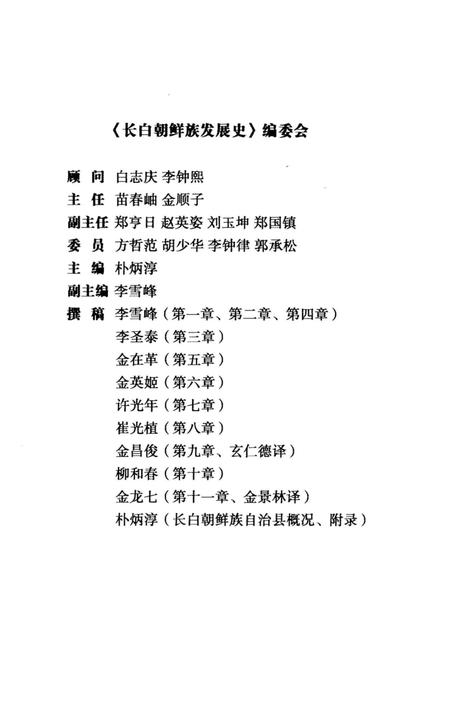 《长白朝鲜族发展史》编委会

顾　问　白志庆 李钟熙
主　任　苗春岫 金顺子
副主任　郑亨日 赵英姿 刘玉坤 郑国镇
委　员　方哲范 胡少华 李钟律 郭承松
主　编　朴炳淳
副主编　李雪峰
撰　稿　李雪峰（第一章、第二章、第四章）
　　　　李圣泰（第三章）
　　　　金在革（第五章）
　　　　金英姬（第六章）
　　　　许光年（第七章）
　　　　崔光植（第八章）
　　　　金昌俊（第九章、玄仁德译）
　　　　柳和春（第十章）
　　　　金龙七（第十一章、金景林译）
　　　　朴炳淳（长白朝鲜族自治县概况、附录）